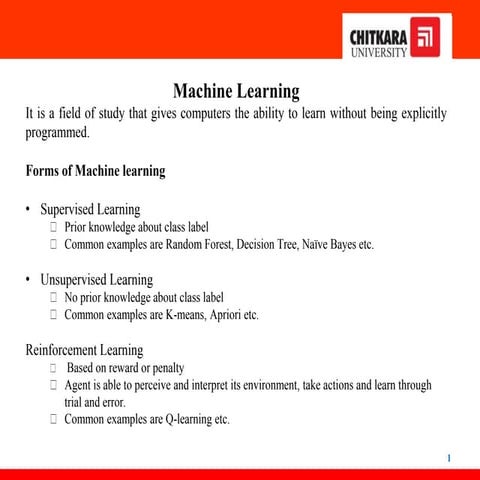 CHITKARA
UNIVERSITY

Machine Learning

It is a field of study that gives computers the ability to learn without being explicitly programmed.

Forms of Machine learning

• Supervised Learning
 Prior knowledge about class label
 Common examples are Random Forest, Decision Tree, Naïve Bayes etc.

• Unsupervised Learning
 No prior knowledge about class label
 Common examples are K-means, Apriori etc.

Reinforcement Learning
 Based on reward or penalty
 Agent is able to perceive and interpret its environment, take actions and learn through trial and error.
 Common examples are Q-learning etc.

1